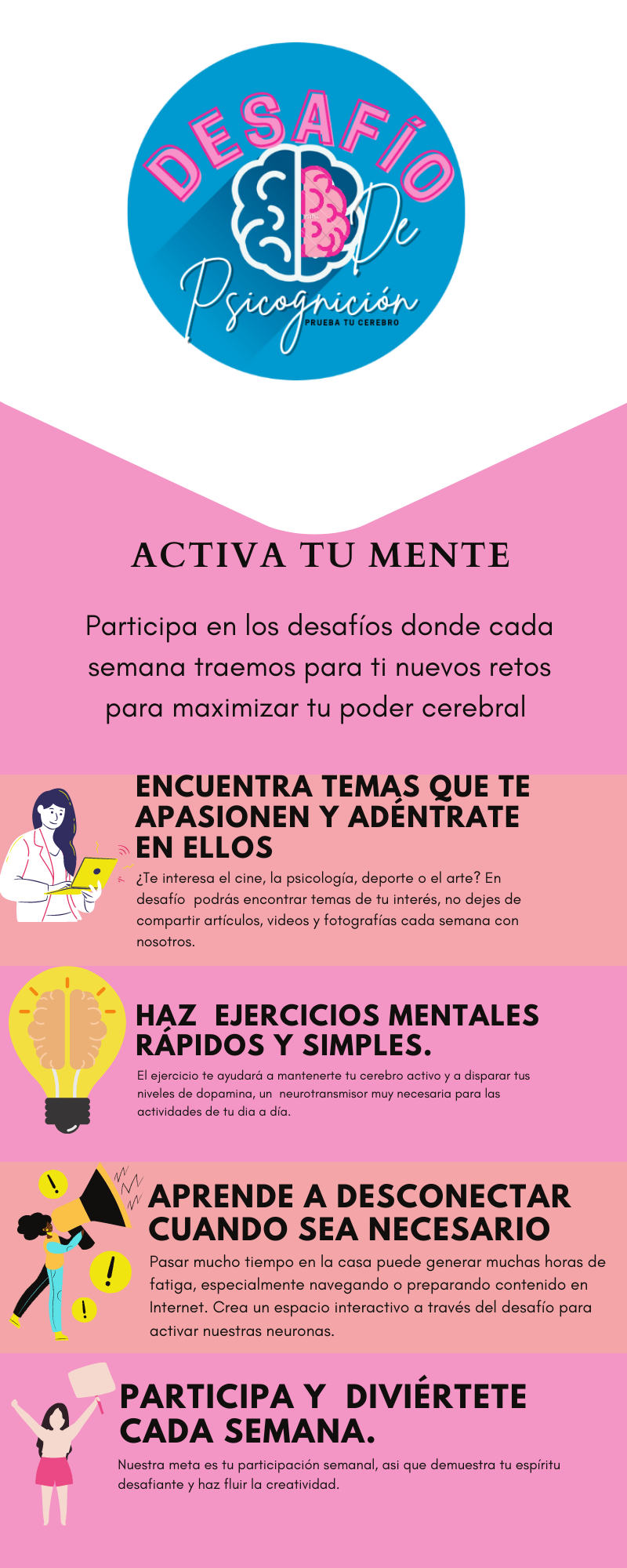 DESAFÍO
De
Psicognición
PRUEBA TU CEREBRO

ACTIVA TU MENTE

Participa en los desafíos donde cada semana traemos para ti nuevos retos para maximizar tu poder cerebral

ENCUENTRA TEMAS QUE TE APASIONEN Y ADÉNTRATE EN ELLOS

¿Te interesa el cine, la psicología, deporte o el arte? En desafío podrás encontrar temas de tu interés, no dejes de compartir artículos, videos y fotografías cada semana con nosotros.

HAZ EJERCICIOS MENTALES RÁPIDOS Y SIMPLES.

El ejercicio te ayudará a mantenerte tu cerebro activo y a disparar tus niveles de dopamina, un neurotransmisor muy necesaria para las actividades de tu dia a día.

APRENDE A DESCONECTAR CUANDO SEA NECESARIO

Pasar mucho tiempo en la casa puede generar muchas horas de fatiga, especialmente navegando o preparando contenido en Internet. Crea un espacio interactivo a través del desafío para activar nuestras neuronas.

PARTICIPA Y DIVIÉRTETE CADA SEMANA.

Nuestra meta es tu participación semanal, asi que demuestra tu espíritu desafiante y haz fluir la creatividad.